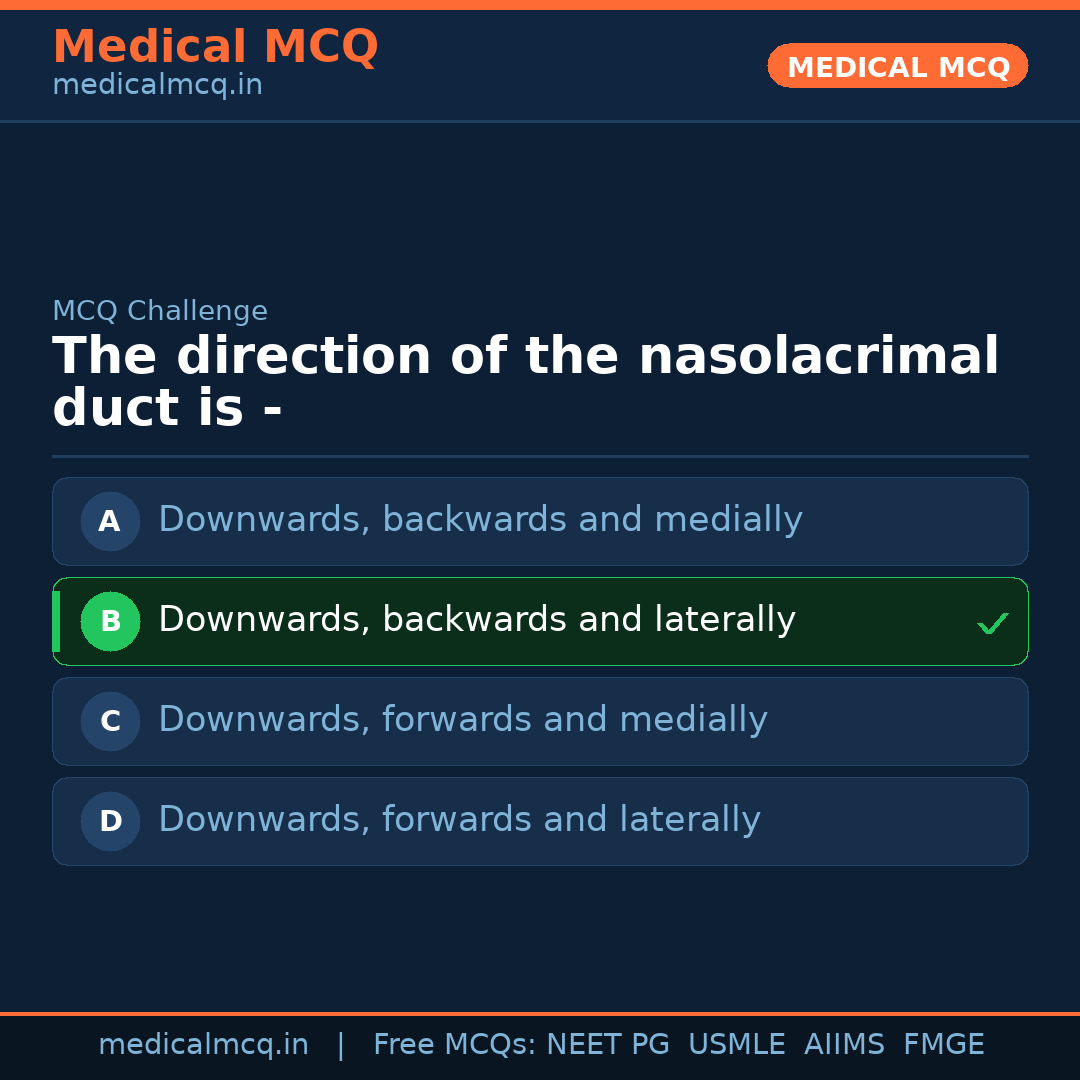 Medical MCQ
medicalmcq.in

MEDICAL MCQ

MCQ Challenge

The direction of the nasolacrimal duct is -

A Downwards, backwards and medially

B Downwards, backwards and laterally ✓

C Downwards, forwards and medially

D Downwards, forwards and laterally

medicalmcq.in | Free MCQs: NEET PG USMLE AIIMS FMGE